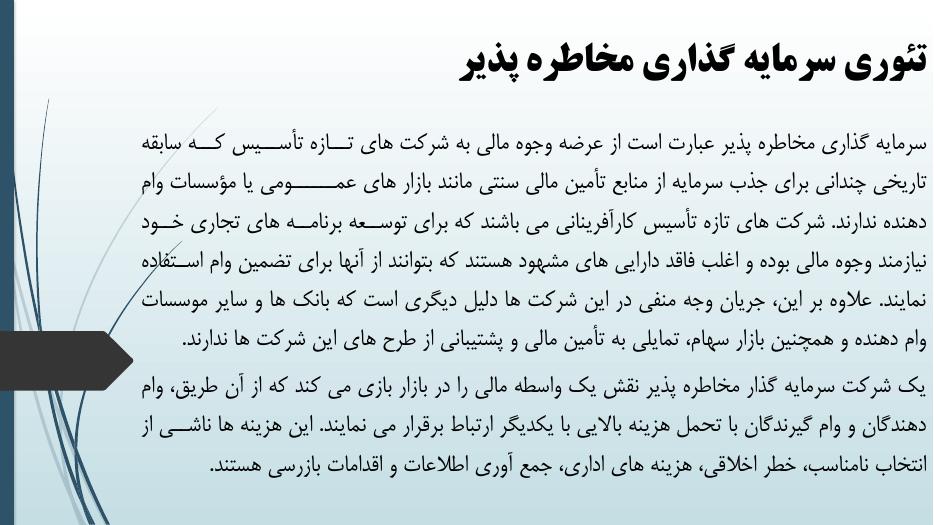 تئوری سرمایه گذاری مخاطره پذیر

سرمایه گذاری مخاطره پذیر عبارت است از عرضه وجوه مالی به شرکت های تازه تأسیس که سابقه تاریخی چندانی برای جذب سرمایه از منابع تأمین مالی سنتی مانند بازار های عمومی یا مؤسسات وام دهنده ندارند. شرکت های تازه تأسیس کارآفرینانی می باشند که برای توسعه برنامه های تجاری خود نیازمند وجوه مالی بوده و اغلب فاقد دارایی های مشهود هستند که بتوانند از آنها برای تضمین وام استفاده نمایند. علاوه بر این، جریان وجه منفی در این شرکت ها دلیل دیگری است که بانک ها و سایر موسسات وام دهنده و همچنین بازار سهام، تمایلی به تأمین مالی و پشتیبانی از طرح های این شرکت ها ندارند.

یک شرکت سرمایه گذار مخاطره پذیر نقش یک واسطه مالی را در بازار بازی می کند که از آن طریق، وام دهندگان و وام گیرندگان با تحمل هزینه بالایی با یکدیگر ارتباط برقرار می نمایند. این هزینه ها ناشی از انتخاب نامناسب، خطر اخلاقی، هزینه های اداری، جمع آوری اطلاعات و اقدامات بازرسی هستند.